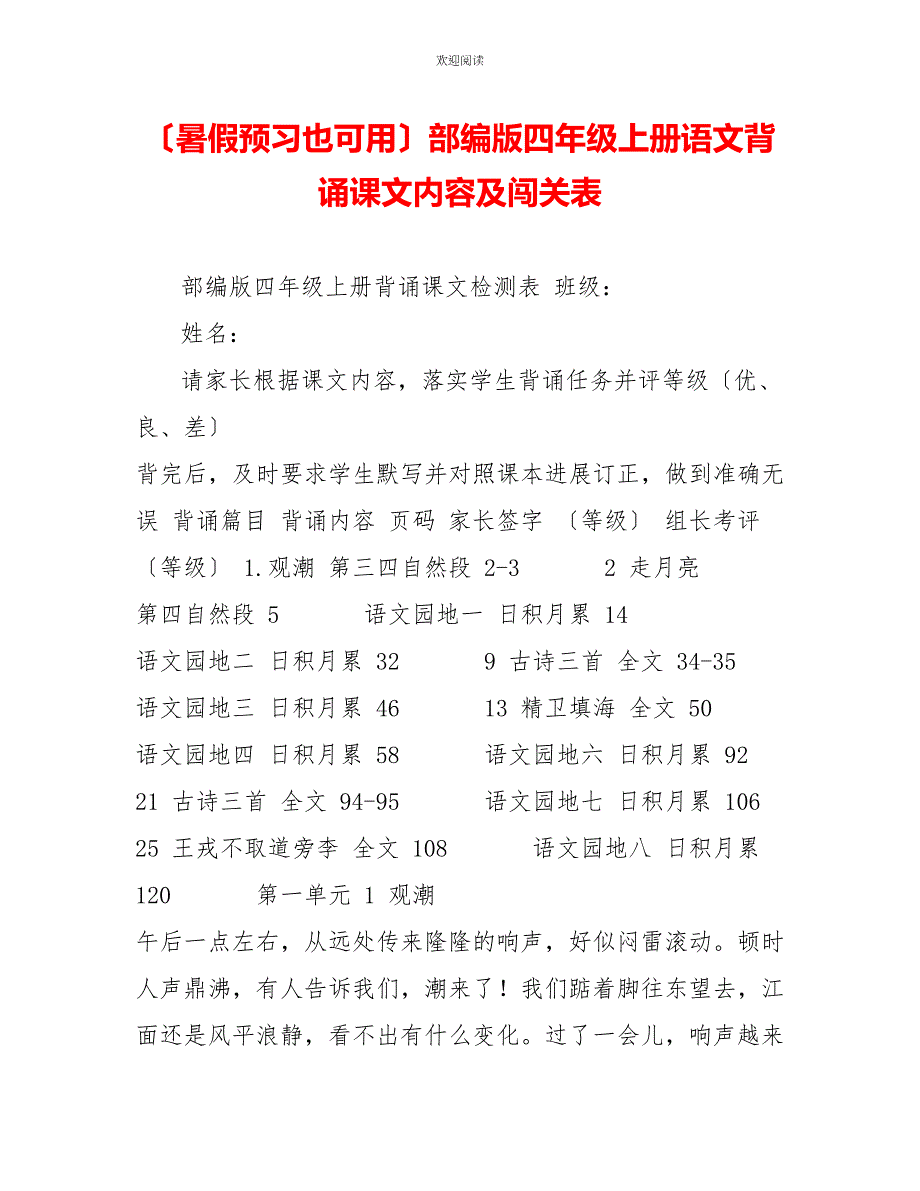 欢迎阅读

〔暑假预习也可用〕部编版四年级上册语文背诵课文内容及闯关表

部编版四年级上册背诵课文检测表 班级：

姓名：

请家长根据课文内容，落实学生背诵任务并评等级〔优、良、差〕

背完后，及时要求学生默写并对照课本进展订正，做到准确无误 背诵篇目 背诵内容 页码 家长签字 〔等级〕 组长考评〔等级〕 1.观潮 第三四自然段 2-3 2 走月亮 第四自然段 5 语文园地一 日积月累 14 语文园地二 日积月累 32 9 古诗三首 全文 34-35 语文园地三 日积月累 46 13 精卫填海 全文 50 语文园地四 日积月累 58 语文园地六 日积月累 92 21 古诗三首 全文 94-95 语文园地七 日积月累 106 25 王戎不取道旁李 全文 108 语文园地八 日积月累 120 第一单元 1 观潮

午后一点左右，从远处传来隆隆的响声，好似闷雷滚动。顿时人声鼎沸，有人告诉我们，潮来了！我们踮着脚往东望去，江面还是风平浪静，看不出有什么变化。过了一会儿，响声越来